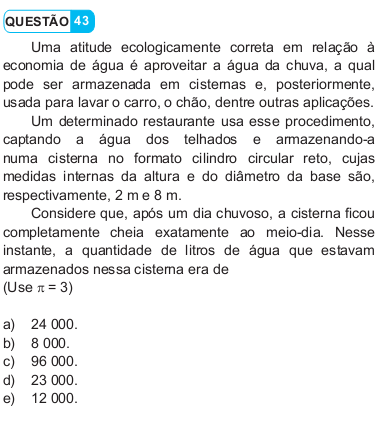 QUESTÃO 43

Uma atitude ecologicamente correta em relação à economia de água é aproveitar a água da chuva, a qual pode ser armazenada em cisternas e, posteriormente, usada para lavar o carro, o chão, dentre outras aplicações.

Um determinado restaurante usa esse procedimento, captando a água dos telhados e armazenando-a numa cisterna no formato cilindro circular reto, cujas medidas internas da altura e do diâmetro da base são, respectivamente, 2 m e 8 m.

Considere que, após um dia chuvoso, a cisterna ficou completamente cheia exatamente ao meio-dia. Nesse instante, a quantidade de litros de água que estavam armazenados nessa cisterna era de
(Use $\pi = 3$)

a) 24 000.
b) 8 000.
c) 96 000.
d) 23 000.
e) 12 000.